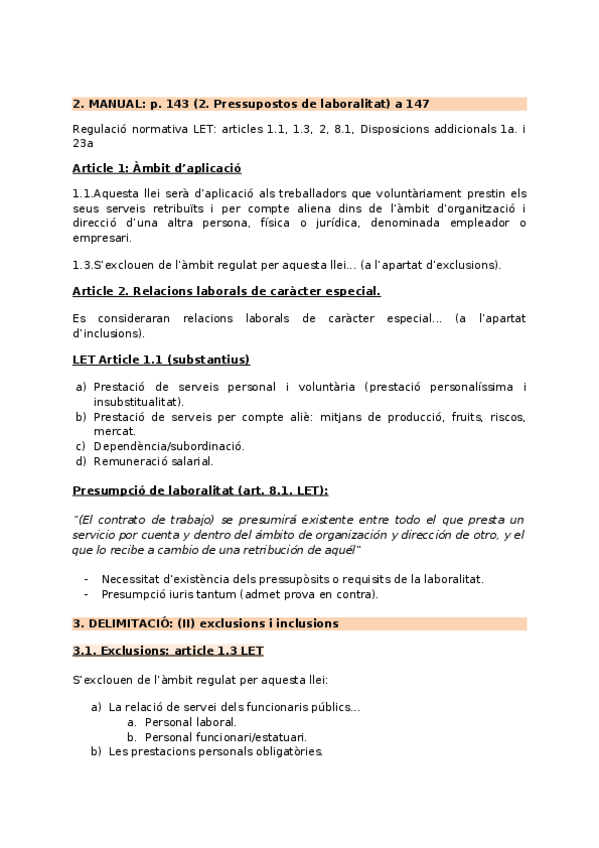 2. MANUAL: p. 143 (2. Pressupostos de laboralitat) a 147

Regulació normativa LET: articles 1.1, 1.3, 2, 8.1, Disposicions addicionals 1a. i 23a

Article 1: Àmbit d'aplicació

1.1.Aquesta llei serà d'aplicació als treballadors que voluntàriament prestin els seus serveis retribuïts i per compte aliena dins de l'àmbit d'organització i direcció d'una altra persona, física o jurídica, denominada empleador o empresari.

1.3.S'exclouen de l'àmbit regulat per aquesta llei... (a l'apartat d'exclusions).

Article 2. Relacions laborals de caràcter especial.

Es consideraran relacions laborals de caràcter especial... (a l'apartat d'inclusions).

LET Article 1.1 (substantius)

a) Prestació de serveis personal i voluntària (prestació personalíssima i insubstitualitat).
b) Prestació de serveis per compte aliè: mitjans de producció, fruits, riscos, mercat.
c) Dependència/subordinació.
d) Remuneració salarial.

Presumpció de laboralitat (art. 8.1. LET):

"(El contrato de trabajo) se presumirá existente entre todo el que presta un servicio por cuenta y dentro del ámbito de organización y dirección de otro, y el que lo recibe a cambio de una retribución de aquél"

- Necessitat d'existència dels pressupòsits o requisits de la laboralitat.
- Presumpció iuris tantum (admet prova en contra).

3. DELIMITACIÓ: (II) exclusions i inclusions

3.1. Exclusions: article 1.3 LET

S'exclouen de l'àmbit regulat per aquesta llei:

a) La relació de servei dels funcionaris públics...
 a. Personal laboral.
 b. Personal funcionari/estatuari.
b) Les prestacions personals obligatòries.